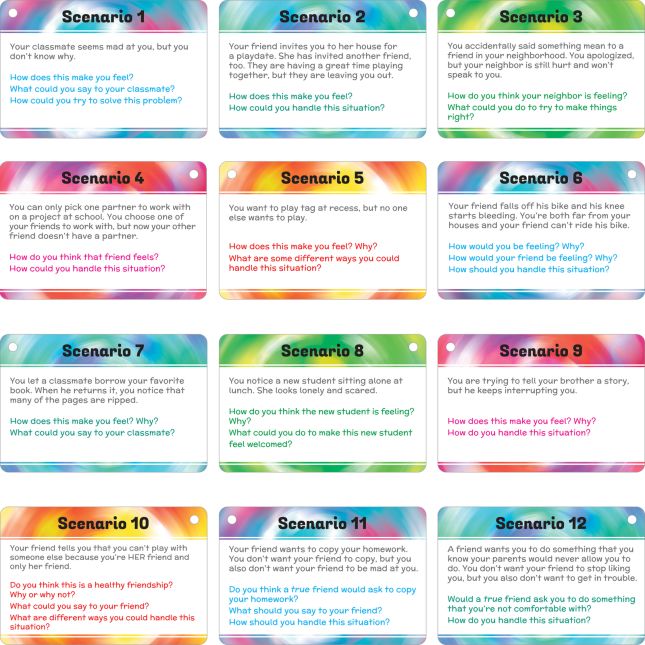 Scenario 1

Your classmate seems mad at you, but you don't know why.

How does this make you feel?
What could you say to your classmate?
How could you try to solve this problem?

Scenario 2

Your friend invites you to her house for a playdate. She has invited another friend, too. They are having a great time playing together, but they are leaving you out.

How does this make you feel?
How could you handle this situation?

Scenario 3

You accidentally said something mean to a friend in your neighborhood. You apologized, but your neighbor is still hurt and won't speak to you.

How do you think your neighbor is feeling?
What could you do to try to make things right?

Scenario 4

You can only pick one partner to work with on a project at school. You choose one of your friends to work with, but now your other friend doesn't have a partner.

How do you think that friend feels?
How could you handle this situation?

Scenario 5

You want to play tag at recess, but no one else wants to play.

How does this make you feel? Why?
What are some different ways you could handle this situation?

Scenario 6

Your friend falls off his bike and his knee starts bleeding. You're both far from your houses and your friend can't ride his bike.

How would you be feeling? Why?
How would your friend be feeling? Why?
How should you handle this situation?

Scenario 7

You let a classmate borrow your favorite book. When he returns it, you notice that many of the pages are ripped.

How does this make you feel? Why?
What could you say to your classmate?

Scenario 8

You notice a new student sitting alone at lunch. She looks lonely and scared.

How do you think the new student is feeling? Why?
What could you do to make this new student feel welcomed?

Scenario 9

You are trying to tell your brother a story, but he keeps interrupting you.

How does this make you feel? Why?
How do you handle this situation?

Scenario 10

Your friend tells you that you can't play with someone else because you're HER friend and only her friend.

Do you think this is a healthy friendship? Why or why not?
What could you say to your friend?
What are different ways you could handle this situation?

Scenario 11

Your friend wants to copy your homework. You don't want your friend to copy, but you also don't want your friend to be mad at you.

Do you think a true friend would ask to copy your homework?
What should you say to your friend?
How should you handle this situation?

Scenario 12

A friend wants you to do something that you know your parents would never allow you to do. You don't want your friend to stop liking you, but you also don't want to get in trouble.

Would a true friend ask you to do something that you're not comfortable with?
How do you handle this situation?